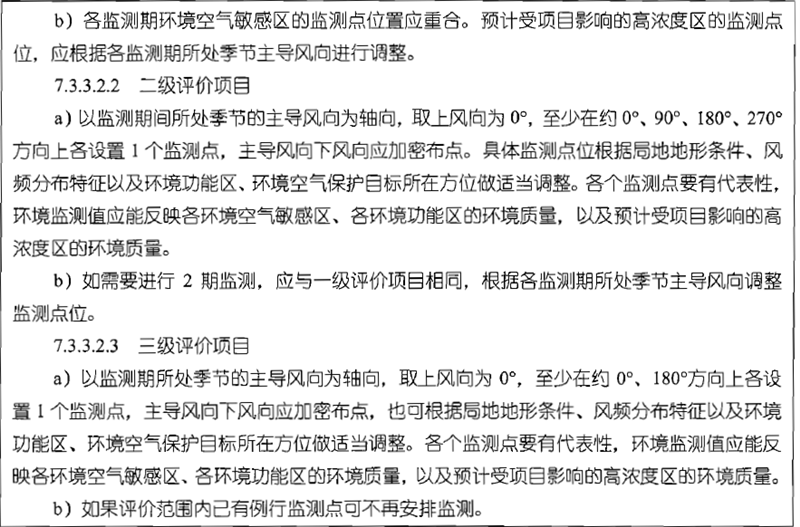 b）各监测期环境空气敏感区的监测点位置应重合。预计受项目影响的高浓度区的监测点位，应根据各监测期所处季节主导风向进行调整。

7.3.3.2.2　二级评价项目

a）以监测期间所处季节的主导风向为轴向，取上风向为 0°，至少在约 0°、90°、180°、270°方向上各设置 1 个监测点，主导风向下风向应加密布点。具体监测点位根据局地地形条件、风频分布特征以及环境功能区、环境空气保护目标所在方位做适当调整。各个监测点要有代表性，环境监测值应能反映各环境空气敏感区、各环境功能区的环境质量，以及预计受项目影响的高浓度区的环境质量。

b）如需要进行 2 期监测，应与一级评价项目相同，根据各监测期所处季节主导风向调整监测点位。

7.3.3.2.3　三级评价项目

a）以监测期所处季节的主导风向为轴向，取上风向为 0°，至少在约 0°、180°方向上各设置 1 个监测点，主导风向下风向应加密布点，也可根据局地地形条件、风频分布特征以及环境功能区、环境空气保护目标所在方位做适当调整。各个监测点要有代表性，环境监测值应能反映各环境空气敏感区、各环境功能区的环境质量，以及预计受项目影响的高浓度区的环境质量。

b）如果评价范围内已有例行监测点可不再安排监测。